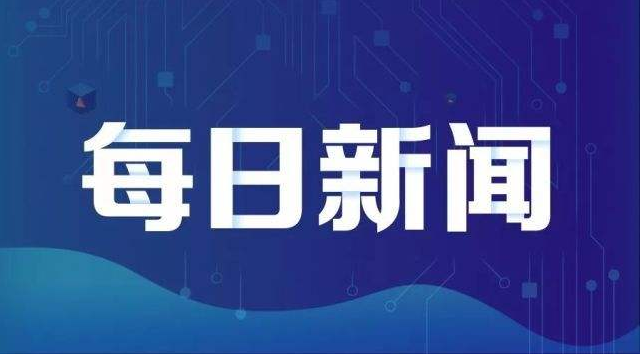 每日新闻